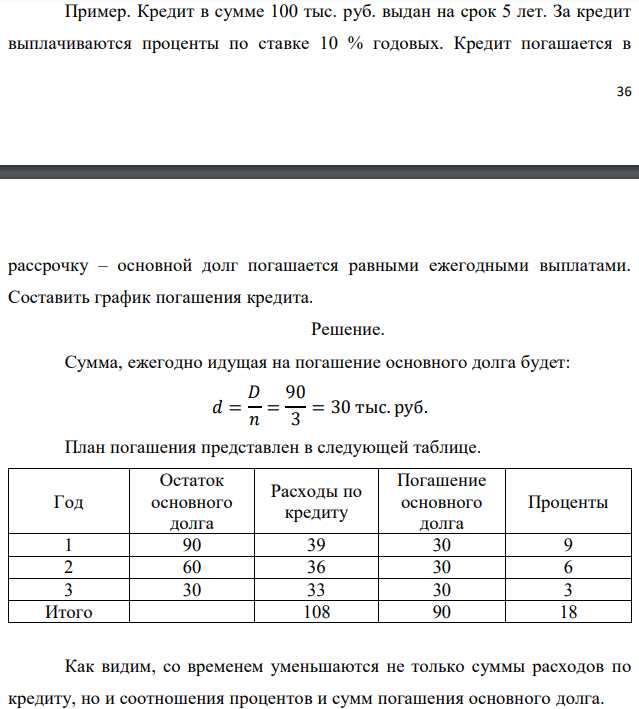 Пример. Кредит в сумме 100 тыс. руб. выдан на срок 5 лет. За кредит выплачиваются проценты по ставке 10 % годовых. Кредит погашается в

36

рассрочку – основной долг погашается равными ежегодными выплатами. Составить график погашения кредита.

Решение.

Сумма, ежегодно идущая на погашение основного долга будет:

$d = \frac{D}{n} = \frac{90}{3} = 30$ тыс. руб.

План погашения представлен в следующей таблице.

| Год | Остаток основного долга | Расходы по кредиту | Погашение основного долга | Проценты |
|---|---|---|---|---|
| 1 | 90 | 39 | 30 | 9 |
| 2 | 60 | 36 | 30 | 6 |
| 3 | 30 | 33 | 30 | 3 |
| Итого | | 108 | 90 | 18 |

Как видим, со временем уменьшаются не только суммы расходов по кредиту, но и соотношения процентов и сумм погашения основного долга.